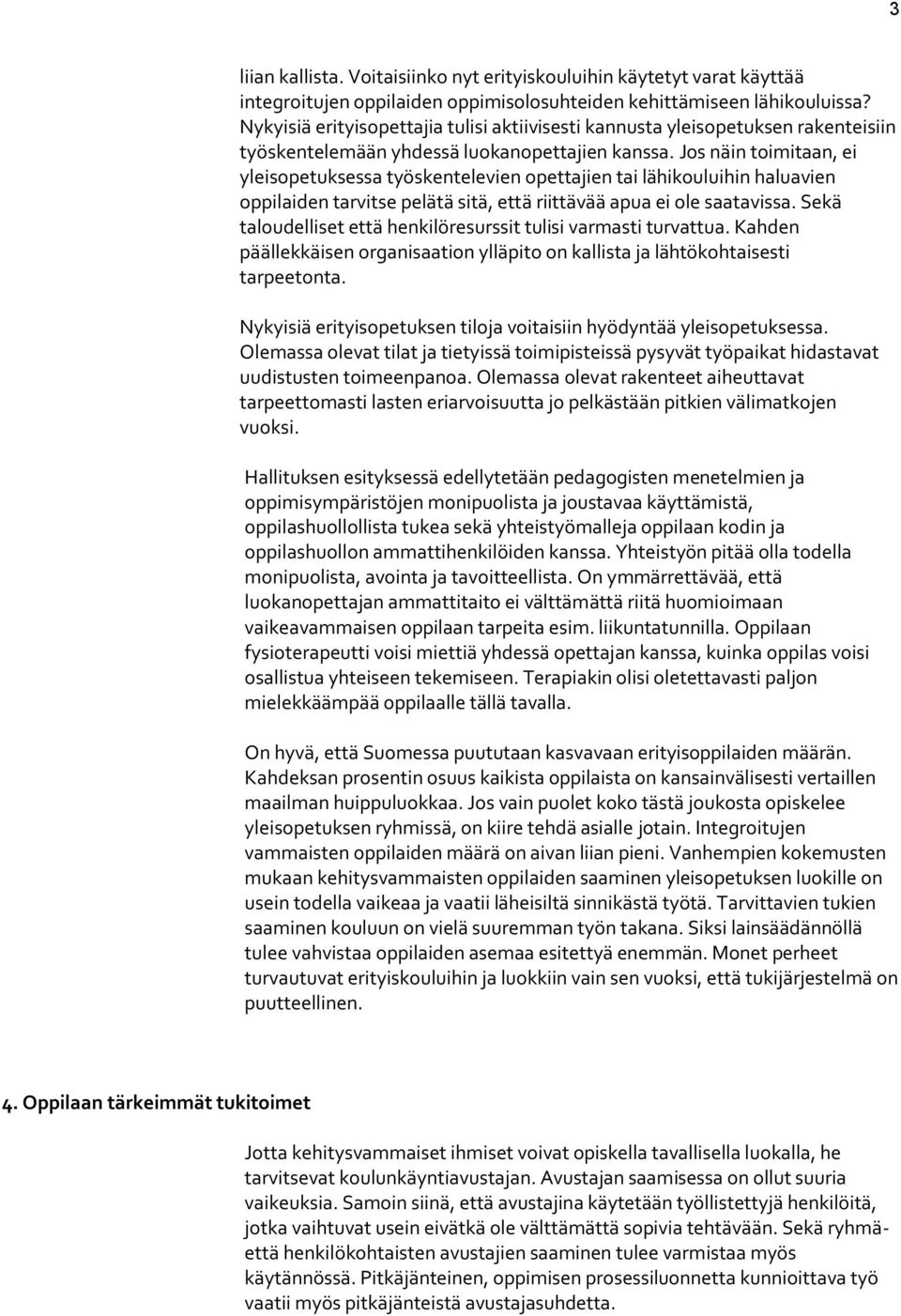 3

liian kallista. Voitaisiinko nyt erityiskouluihin käytetyt varat käyttää integroitujen oppilaiden oppimisolosuhteiden kehittämiseen lähikouluissa? Nykyisiä erityisopettajia tulisi aktiivisesti kannusta yleisopetuksen rakenteisiin työskentelemään yhdessä luokanopettajien kanssa. Jos näin toimitaan, ei yleisopetuksessa työskentelevien opettajien tai lähikouluihin haluavien oppilaiden tarvitse pelätä sitä, että riittävää apua ei ole saatavissa. Sekä taloudelliset että henkilöresurssit tulisi varmasti turvattua. Kahden päällekkäisen organisaation ylläpito on kallista ja lähtökohtaisesti tarpeetonta.

Nykyisiä erityisopetuksen tiloja voitaisiin hyödyntää yleisopetuksessa. Olemassa olevat tilat ja tietyissä toimipisteissä pysyvät työpaikat hidastavat uudistusten toimeenpanoa. Olemassa olevat rakenteet aiheuttavat tarpeettomasti lasten eriarvoisuutta jo pelkästään pitkien välimatkojen vuoksi.

Hallituksen esityksessä edellytetään pedagogisten menetelmien ja oppimisympäristöjen monipuolista ja joustavaa käyttämistä, oppilashuollollista tukea sekä yhteistyömalleja oppilaan kodin ja oppilashuollon ammattihenkilöiden kanssa. Yhteistyön pitää olla todella monipuolista, avointa ja tavoitteellista. On ymmärrettävää, että luokanopettajan ammattitaito ei välttämättä riitä huomioimaan vaikeavammaisen oppilaan tarpeita esim. liikuntatunnilla. Oppilaan fysioterapeutti voisi miettiä yhdessä opettajan kanssa, kuinka oppilas voisi osallistua yhteiseen tekemiseen. Terapiakin olisi oletettavasti paljon mielekkäämpää oppilaalle tällä tavalla.

On hyvä, että Suomessa puututaan kasvavaan erityisoppilaiden määrän. Kahdeksan prosentin osuus kaikista oppilaista on kansainvälisesti vertaillen maailman huippuluokkaa. Jos vain puolet koko tästä joukosta opiskelee yleisopetuksen ryhmissä, on kiire tehdä asialle jotain. Integroitujen vammaisten oppilaiden määrä on aivan liian pieni. Vanhempien kokemusten mukaan kehitysvammaisten oppilaiden saaminen yleisopetuksen luokille on usein todella vaikeaa ja vaatii läheisiltä sinnikästä työtä. Tarvittavien tukien saaminen kouluun on vielä suuremman työn takana. Siksi lainsäädännöllä tulee vahvistaa oppilaiden asemaa esitettyä enemmän. Monet perheet turvautuvat erityiskouluihin ja luokkiin vain sen vuoksi, että tukijärjestelmä on puutteellinen.

4. Oppilaan tärkeimmät tukitoimet

Jotta kehitysvammaiset ihmiset voivat opiskella tavallisella luokalla, he tarvitsevat koulunkäyntiavustajan. Avustajan saamisessa on ollut suuria vaikeuksia. Samoin siinä, että avustajina käytetään työllistettyjä henkilöitä, jotka vaihtuvat usein eivätkä ole välttämättä sopivia tehtävään. Sekä ryhmä- että henkilökohtaisten avustajien saaminen tulee varmistaa myös käytännössä. Pitkäjänteinen, oppimisen prosessiluonnetta kunnioittava työ vaatii myös pitkäjänteistä avustajasuhdetta.